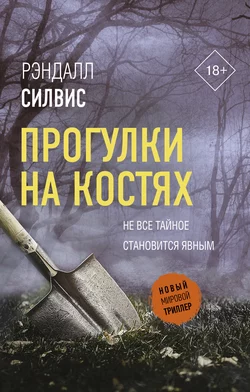 РЭНДАЛЛ
СИЛВИС

18+

ПРОГУЛКИ
НА КОСТЯХ

НЕ ВСЕ ТАЙНОЕ
СТАНОВИТСЯ ЯВНЫМ

НОВЫЙ
МИРОВОЙ
ТРИЛЛЕР